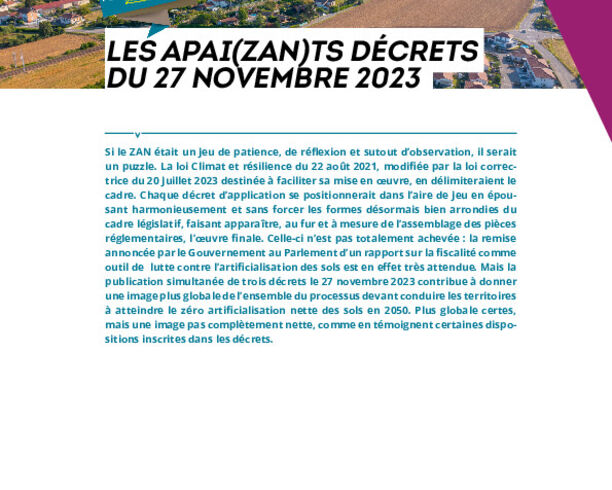 LES APAI(ZAN)TS DÉCRETS DU 27 NOVEMBRE 2023

Si le ZAN était un jeu de patience, de réflexion et sutout d'observation, il serait un puzzle. La loi Climat et résilience du 22 août 2021, modifiée par la loi correctrice du 20 juillet 2023 destinée à faciliter sa mise en œuvre, en délimiteraient le cadre. Chaque décret d'application se positionnerait dans l'aire de jeu en épousant harmonieusement et sans forcer les formes désormais bien arrondies du cadre législatif, faisant apparaître, au fur et à mesure de l'assemblage des pièces réglementaires, l'œuvre finale. Celle-ci n'est pas totalement achevée : la remise annoncée par le Gouvernement au Parlement d'un rapport sur la fiscalité comme outil de lutte contre l'artificialisation des sols est en effet très attendue. Mais la publication simultanée de trois décrets le 27 novembre 2023 contribue à donner une image plus globale de l'ensemble du processus devant conduire les territoires à atteindre le zéro artificialisation nette des sols en 2050. Plus globale certes, mais une image pas complètement nette, comme en témoignent certaines dispositions inscrites dans les décrets.